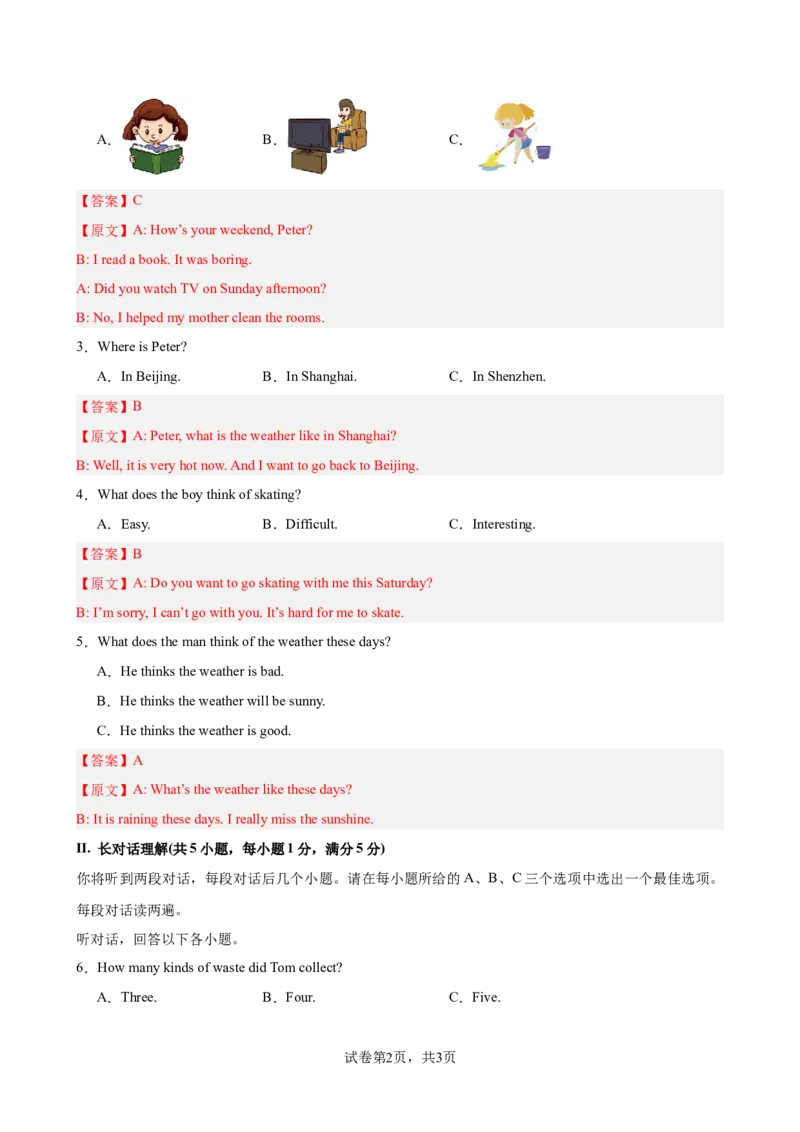 A． B． C．

【答案】C

【原文】A: How's your weekend, Peter?

B: I read a book. It was boring.

A: Did you watch TV on Sunday afternoon?

B: No, I helped my mother clean the rooms.

3．Where is Peter?

A．In Beijing. B．In Shanghai. C．In Shenzhen.

【答案】B

【原文】A: Peter, what is the weather like in Shanghai?

B: Well, it is very hot now. And I want to go back to Beijing.

4．What does the boy think of skating?

A．Easy. B．Difficult. C．Interesting.

【答案】B

【原文】A: Do you want to go skating with me this Saturday?

B: I'm sorry, I can't go with you. It's hard for me to skate.

5．What does the man think of the weather these days?

A．He thinks the weather is bad.

B．He thinks the weather will be sunny.

C．He thinks the weather is good.

【答案】A

【原文】A: What's the weather like these days?

B: It is raining these days. I really miss the sunshine.

II. 长对话理解(共5小题，每小题1分，满分5分)

你将听到两段对话，每段对话后几个小题。请在每小题所给的A、B、C三个选项中选出一个最佳选项。每段对话读两遍。

听对话，回答以下各小题。

6．How many kinds of waste did Tom collect?

A．Three. B．Four. C．Five.

试卷第2页，共3页